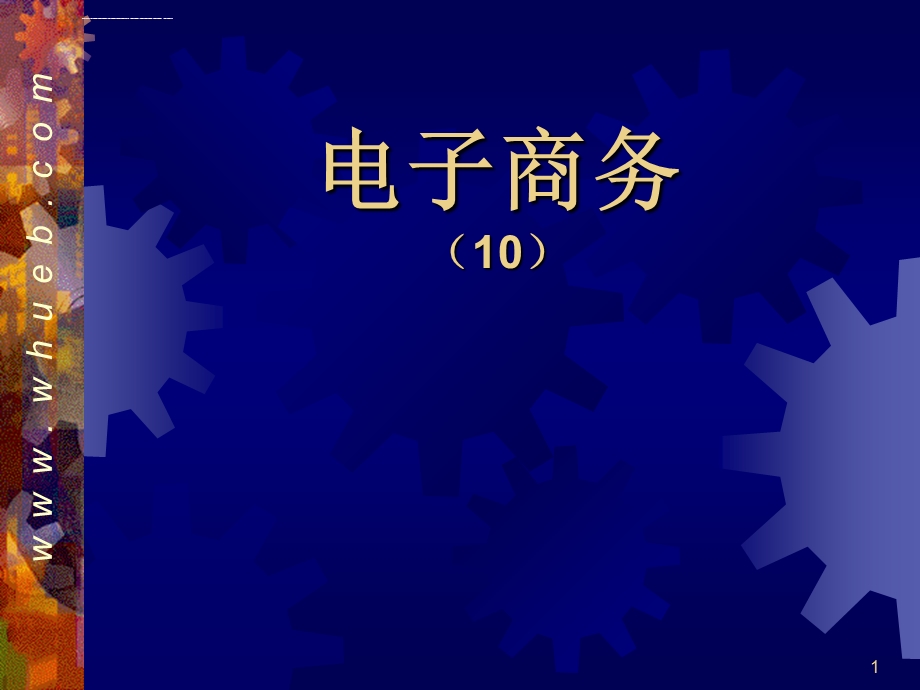 www.whueb.com

电子商务

（10）

1